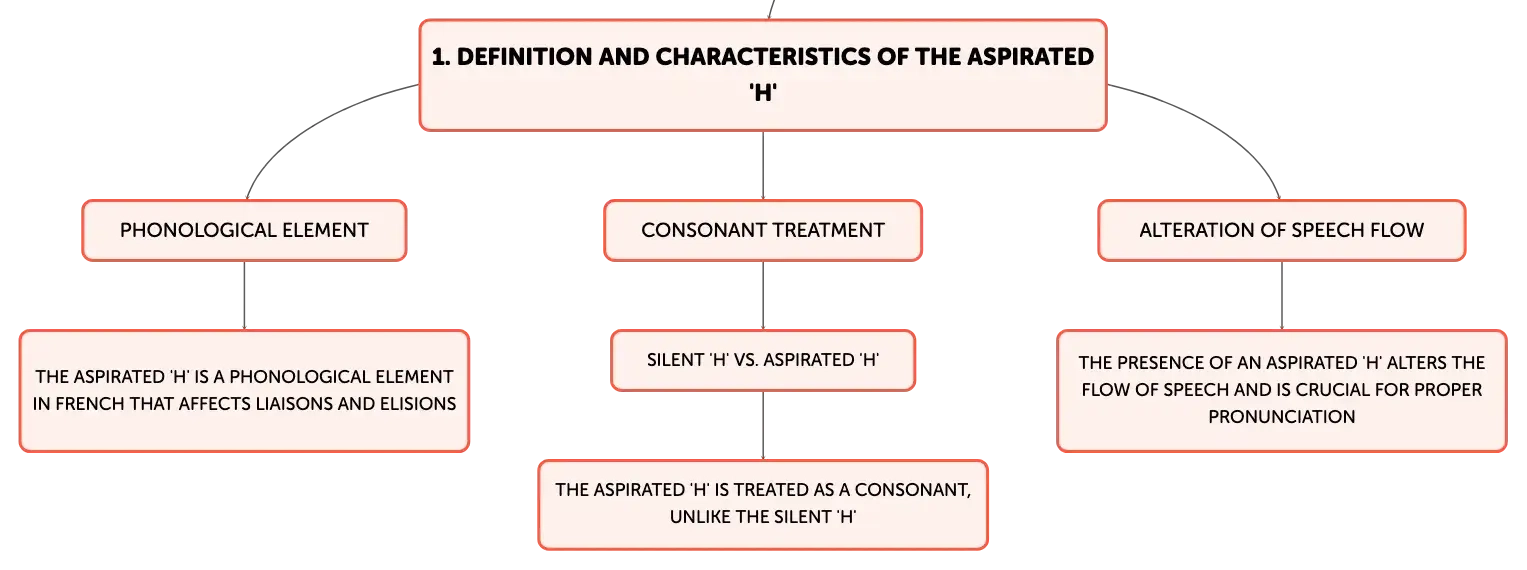 1. DEFINITION AND CHARACTERISTICS OF THE ASPIRATED 'H'

PHONOLOGICAL ELEMENT

THE ASPIRATED 'H' IS A PHONOLOGICAL ELEMENT IN FRENCH THAT AFFECTS LIAISONS AND ELISIONS

CONSONANT TREATMENT

SILENT 'H' VS. ASPIRATED 'H'

THE ASPIRATED 'H' IS TREATED AS A CONSONANT, UNLIKE THE SILENT 'H'

ALTERATION OF SPEECH FLOW

THE PRESENCE OF AN ASPIRATED 'H' ALTERS THE FLOW OF SPEECH AND IS CRUCIAL FOR PROPER PRONUNCIATION